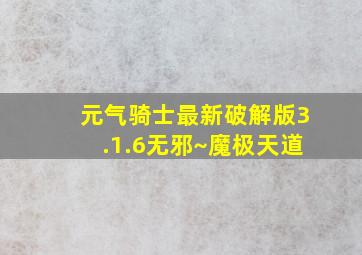 元气骑士最新破解版3.1.6无邪~魔极天道